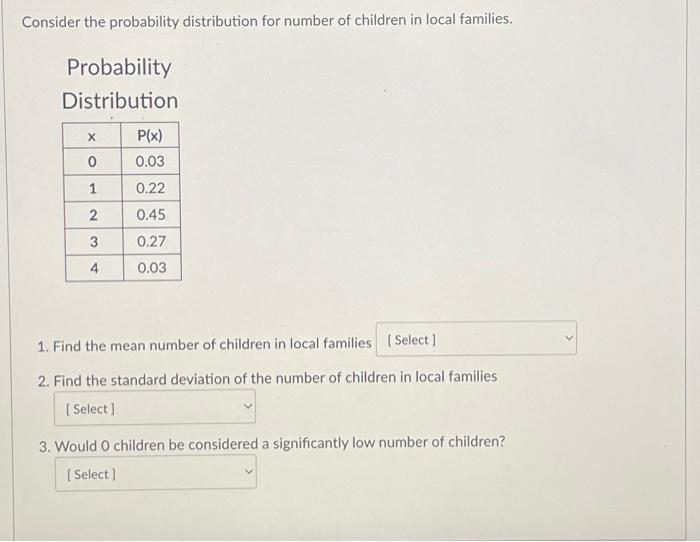 Consider the probability distribution for number of children in local families.

Probability Distribution

| x | P(x) |
|---|---|
| 0 | 0.03 |
| 1 | 0.22 |
| 2 | 0.45 |
| 3 | 0.27 |
| 4 | 0.03 |

1. Find the mean number of children in local families [ Select ]

2. Find the standard deviation of the number of children in local families

[ Select ]

3. Would 0 children be considered a significantly low number of children?

[ Select ]